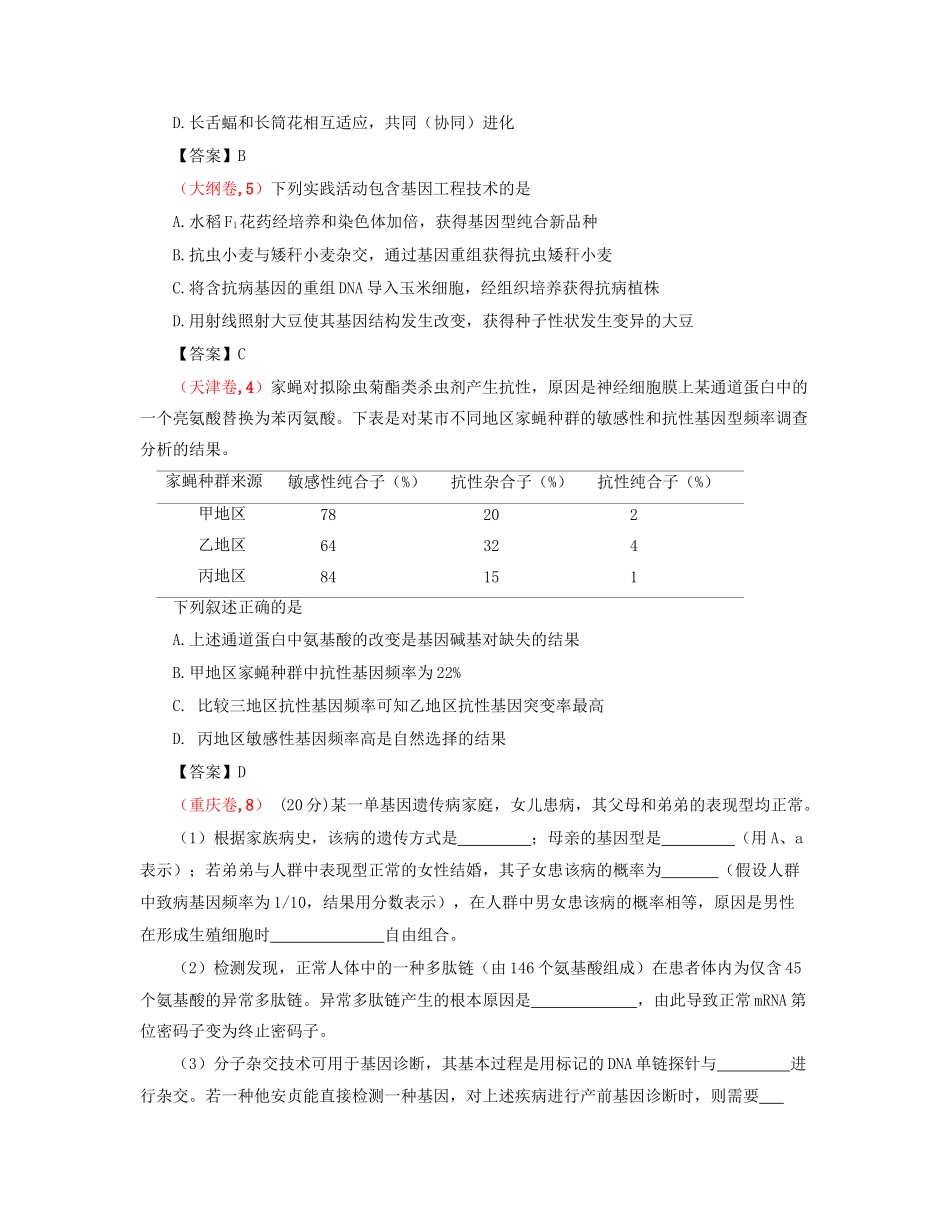 D.长舌蝠和长筒花相互适应，共同（协同）进化

【答案】B

（大纲卷,5）下列实践活动包含基因工程技术的是

A.水稻$F_1$花药经培养和染色体加倍，获得基因型纯合新品种

B.抗虫小麦与矮秆小麦杂交，通过基因重组获得抗虫矮秆小麦

C.将含抗病基因的重组DNA导入玉米细胞，经组织培养获得抗病植株

D.用射线照射大豆使其基因结构发生改变，获得种子性状发生变异的大豆

【答案】C

（天津卷,4）家蝇对拟除虫菊酯类杀虫剂产生抗性，原因是神经细胞膜上某通道蛋白中的一个亮氨酸替换为苯丙氨酸。下表是对某市不同地区家蝇种群的敏感性和抗性基因型频率调查分析的结果。

| 家蝇种群来源 | 敏感性纯合子（%） | 抗性杂合子（%） | 抗性纯合子（%） |
|---|---|---|---|
| 甲地区 | 78 | 20 | 2 |
| 乙地区 | 64 | 32 | 4 |
| 丙地区 | 84 | 15 | 1 |

下列叙述正确的是

A.上述通道蛋白中氨基酸的改变是基因碱基对缺失的结果

B.甲地区家蝇种群中抗性基因频率为22%

C. 比较三地区抗性基因频率可知乙地区抗性基因突变率最高

D. 丙地区敏感性基因频率高是自然选择的结果

【答案】D

（重庆卷,8） (20分)某一单基因遗传病家庭，女儿患病，其父母和弟弟的表现型均正常。

（1）根据家族病史，该病的遗传方式是_________；母亲的基因型是_________（用A、a表示）；若弟弟与人群中表现型正常的女性结婚，其子女患该病的概率为_______（假设人群中致病基因频率为1/10，结果用分数表示），在人群中男女患该病的概率相等，原因是男性在形成生殖细胞时______________自由组合。

（2）检测发现，正常人体中的一种多肽链（由146个氨基酸组成）在患者体内为仅含45个氨基酸的异常多肽链。异常多肽链产生的根本原因是_____________，由此导致正常mRNA第位密码子变为终止密码子。

（3）分子杂交技术可用于基因诊断，其基本过程是用标记的DNA单链探针与_________进行杂交。若一种他安贞能直接检测一种基因，对上述疾病进行产前基因诊断时，则需要___